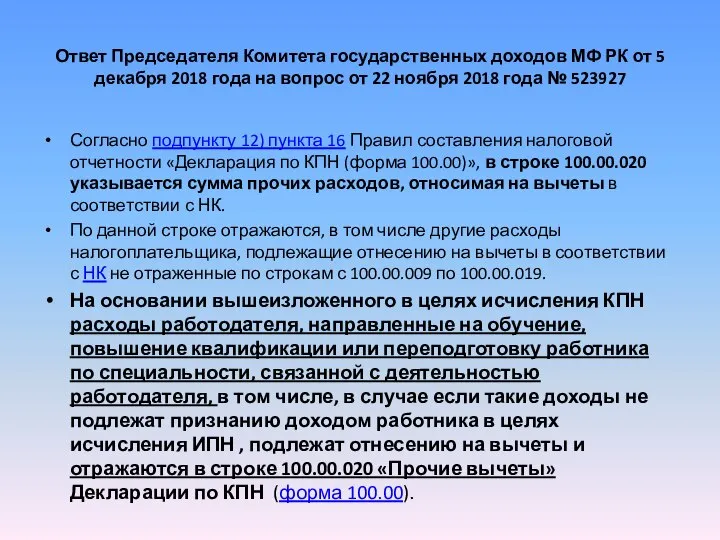 Ответ Председателя Комитета государственных доходов МФ РК от 5 декабря 2018 года на вопрос от 22 ноября 2018 года № 523927

• Согласно подпункту 12) пункта 16 Правил составления налоговой отчетности «Декларация по КПН (форма 100.00)», в строке 100.00.020 указывается сумма прочих расходов, относимая на вычеты в соответствии с НК.

• По данной строке отражаются, в том числе другие расходы налогоплательщика, подлежащие отнесению на вычеты в соответствии с НК не отраженные по строкам с 100.00.009 по 100.00.019.

• На основании вышеизложенного в целях исчисления КПН расходы работодателя, направленные на обучение, повышение квалификации или переподготовку работника по специальности, связанной с деятельностью работодателя, в том числе, в случае если такие доходы не подлежат признанию доходом работника в целях исчисления ИПН , подлежат отнесению на вычеты и отражаются в строке 100.00.020 «Прочие вычеты» Декларации по КПН (форма 100.00).